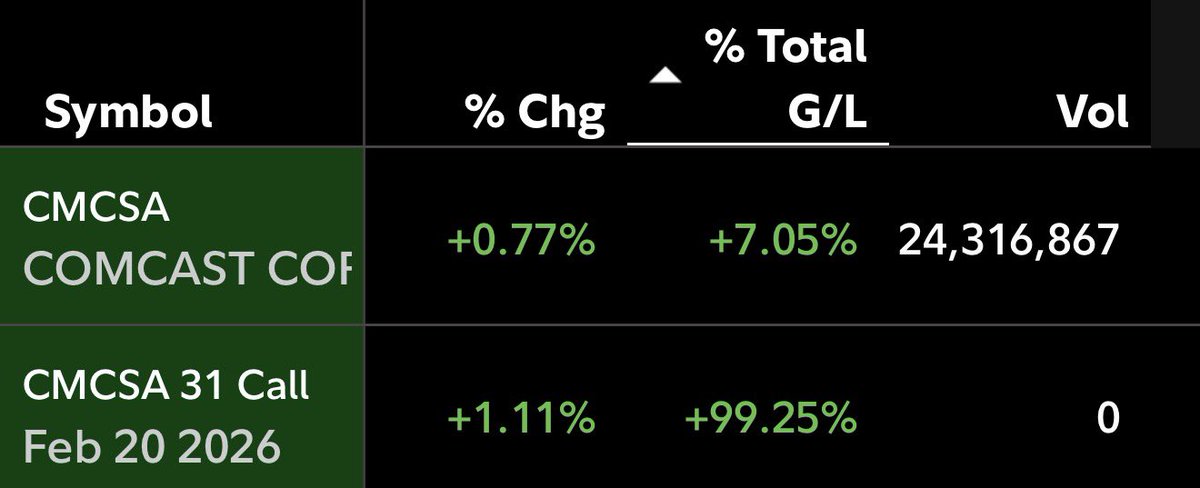 | Symbol | % Chg | % Total G/L | Vol |
|---|---|---|---|
| CMCSA COMCAST COF | +0.77% | +7.05% | 24,316,867 |
| CMCSA 31 Call Feb 20 2026 | +1.11% | +99.25% | 0 |